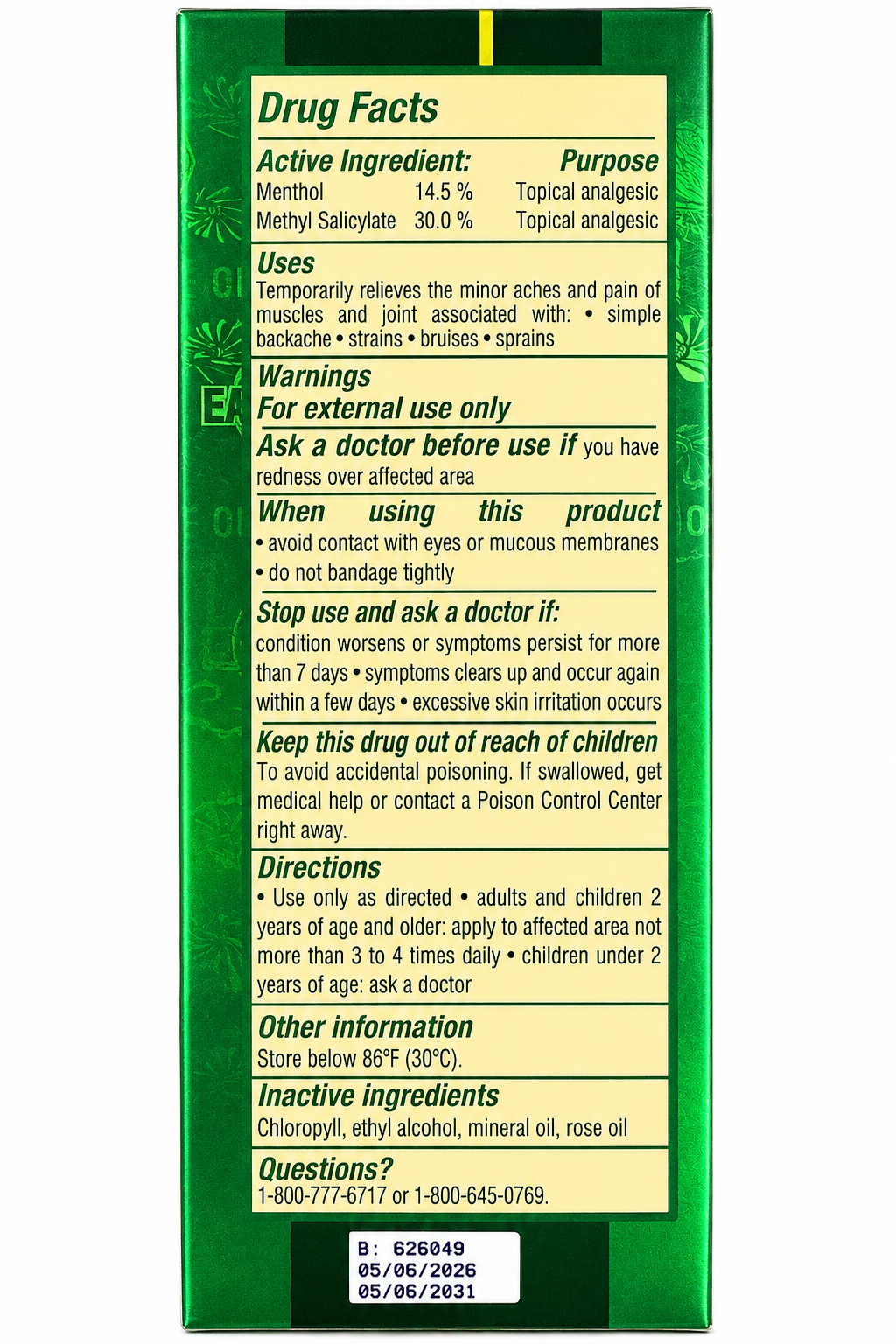 Drug Facts

| Active Ingredient: | | Purpose |
|---|---|---|
| Menthol | 14.5 % | Topical analgesic |
| Methyl Salicylate | 30.0 % | Topical analgesic |

Uses
Temporarily relieves the minor aches and pain of muscles and joint associated with: • simple backache • strains • bruises • sprains

Warnings
For external use only
Ask a doctor before use if you have redness over affected area

When using this product
• avoid contact with eyes or mucous membranes
• do not bandage tightly

Stop use and ask a doctor if:
condition worsens or symptoms persist for more than 7 days • symptoms clears up and occur again within a few days • excessive skin irritation occurs

Keep this drug out of reach of children
To avoid accidental poisoning. If swallowed, get medical help or contact a Poison Control Center right away.

Directions
• Use only as directed • adults and children 2 years of age and older: apply to affected area not more than 3 to 4 times daily • children under 2 years of age: ask a doctor

Other information
Store below 86°F (30°C).

Inactive ingredients
Chloropyll, ethyl alcohol, mineral oil, rose oil

Questions?
1-800-777-6717 or 1-800-645-0769.

B: 626049
05/06/2026
05/06/2031